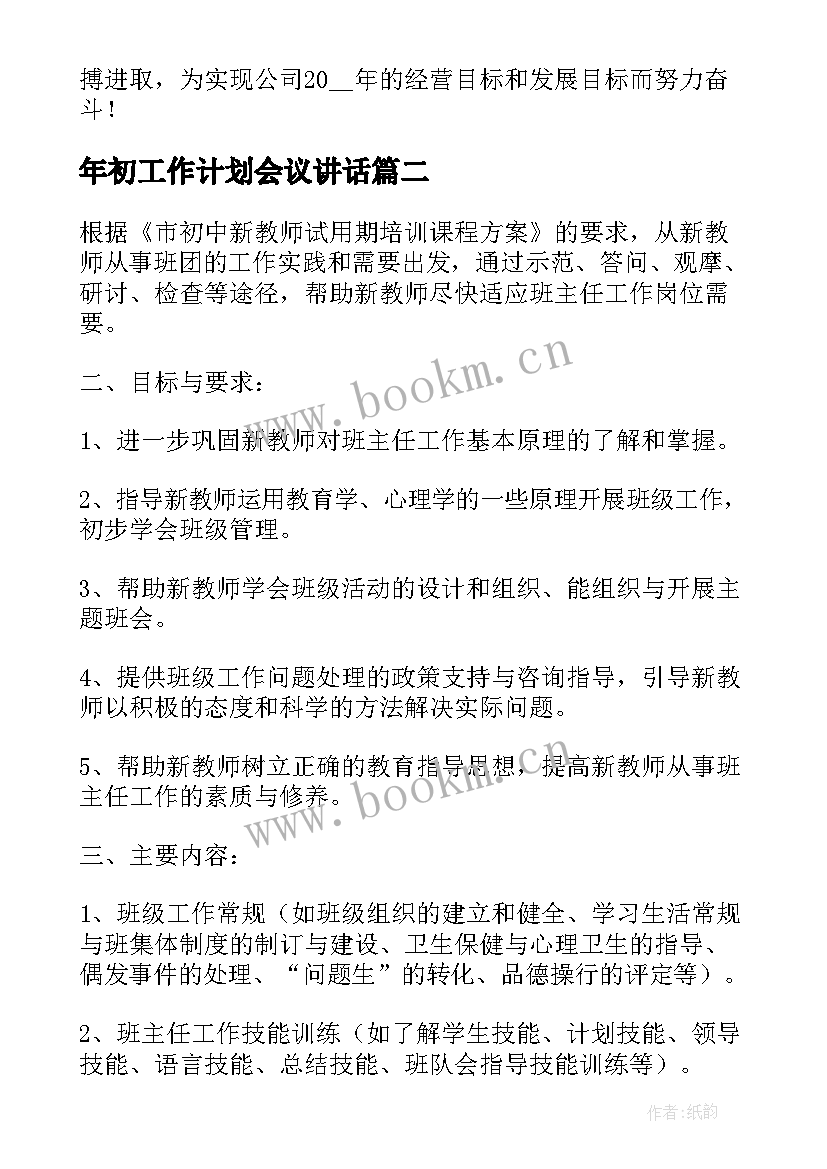 搏进取，为实现公司20__年的经营目标和发展目标而努力奋斗！

年初工作计划会议讲话篇二

根据《市初中新教师试用期培训课程方案》的要求，从新教师从事班团的工作实践和需要出发，通过示范、答问、观摩、研讨、检查等途径，帮助新教师尽快适应班主任工作岗位需要。

二、目标与要求：

1、进一步巩固新教师对班主任工作基本原理的了解和掌握。

2、指导新教师运用教育学、心理学的一些原理开展班级工作，初步学会班级管理。

3、帮助新教师学会班级活动的设计和组织、能组织与开展主题班会。

4、提供班级工作问题处理的政策支持与咨询指导，引导新教师以积极的态度和科学的方法解决实际问题。

5、帮助新教师树立正确的教育指导思想，提高新教师从事班主任工作的素质与修养。

三、主要内容：

1、班级工作常规（如班级组织的建立和健全、学习生活常规与班集体制度的制订与建设、卫生保健与心理卫生的指导、偶发事件的处理、“问题生”的转化、品德操行的评定等）。

2、班主任工作技能训练（如了解学生技能、计划技能、领导技能、语言技能、总结技能、班队会指导技能训练等）。

www.bookm.cn

www.bookm.cn

作者：纸韵